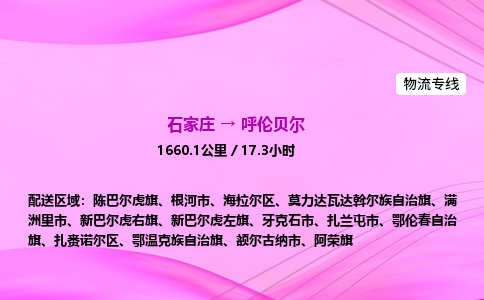 物流专线

石家庄 → 呼伦贝尔

1660.1公里 / 17.3小时

配送区域：陈巴尔虎旗、根河市、海拉尔区、莫力达瓦达斡尔族自治旗、满洲里市、新巴尔虎右旗、新巴尔虎左旗、牙克石市、扎兰屯市、鄂伦春自治旗、扎赉诺尔区、鄂温克族自治旗、额尔古纳市、阿荣旗